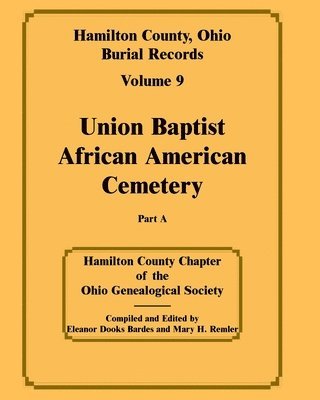 Hamilton County, Ohio
Burial Records
Volume 9

Union Baptist
African American
Cemetery

Part A

Hamilton County Chapter
of the
Ohio Genealogical Society

Compiled and Edited by
Eleanor Dooks Bardes and Mary H. Remler